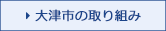 大津市の取り組み